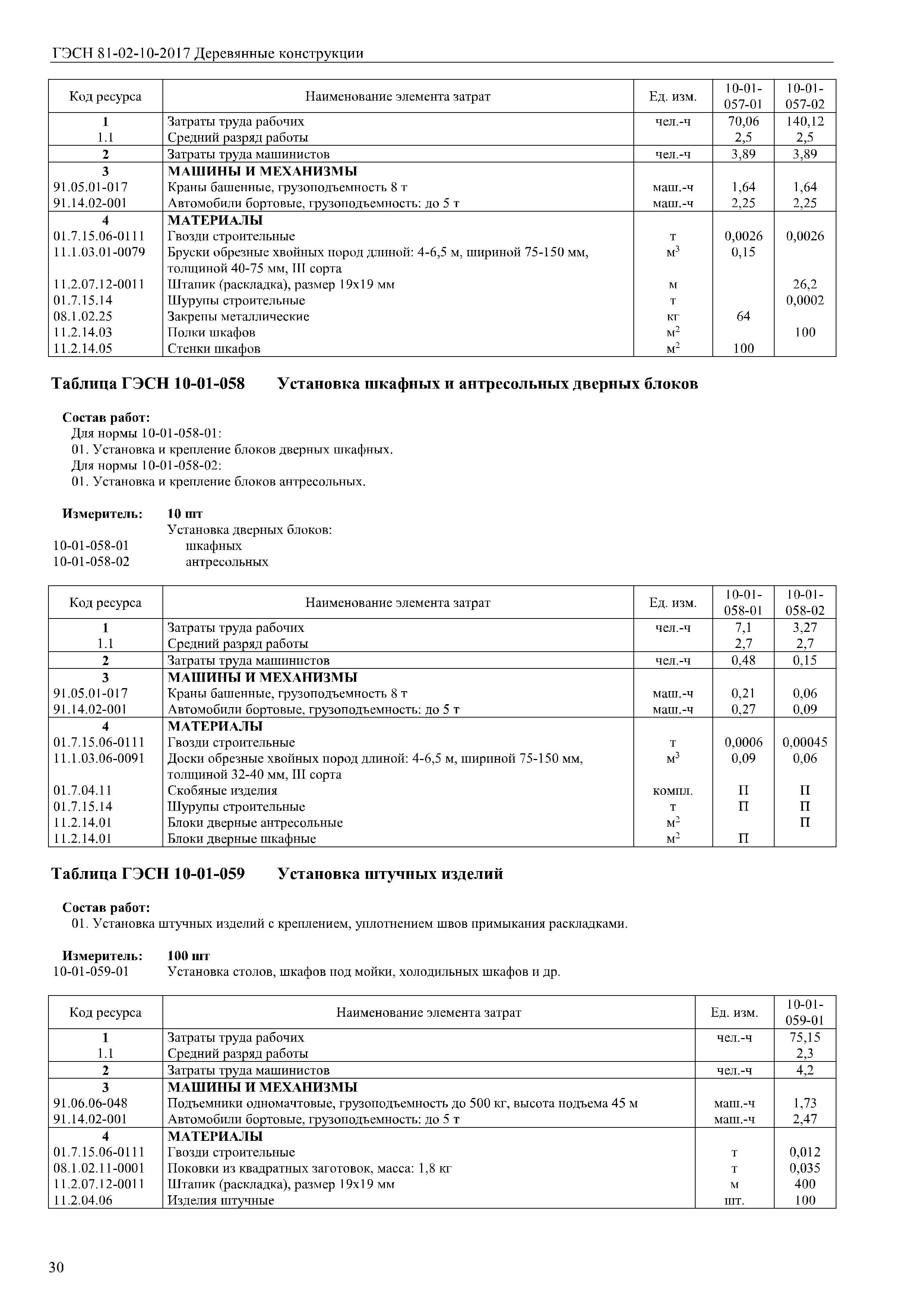 ГЭСН 81-02-10-2017 Деревянные конструкции

| Код ресурса | Наименование элемента затрат | Ед. изм. | 10-01-057-01 | 10-01-057-02 |
|---|---|---|---|---|
| 1 | Затраты труда рабочих | чел.-ч | 70,06 | 140,12 |
| 1.1 | Средний разряд работы | | 2,5 | 2,5 |
| 2 | Затраты труда машинистов | чел.-ч | 3,89 | 3,89 |
| 3 | МАШИНЫ И МЕХАНИЗМЫ | | | |
| 91.05.01-017 | Краны башенные, грузоподъемность 8 т | маш.-ч | 1,64 | 1,64 |
| 91.14.02-001 | Автомобили бортовые, грузоподъемность: до 5 т | маш.-ч | 2,25 | 2,25 |
| 4 | МАТЕРИАЛЫ | | | |
| 01.7.15.06-0111 | Гвозди строительные | т | 0,0026 | 0,0026 |
| 11.1.03.01-0079 | Бруски обрезные хвойных пород длиной: 4-6,5 м, шириной 75-150 мм, толщиной 40-75 мм, III сорта | $м^3$ | 0,15 | |
| 11.2.07.12-0011 | Штапик (раскладка), размер 19х19 мм | м | | 26,2 |
| 01.7.15.14 | Шурупы строительные | т | | 0,0002 |
| 08.1.02.25 | Закрепы металлические | кг | 64 | |
| 11.2.14.03 | Полки шкафов | $м^2$ | | 100 |
| 11.2.14.05 | Стенки шкафов | $м^2$ | 100 | |

Таблица ГЭСН 10-01-058 Установка шкафных и антресольных дверных блоков

Состав работ:
Для нормы 10-01-058-01:
01. Установка и крепление блоков дверных шкафных.
Для нормы 10-01-058-02:
01. Установка и крепление блоков антресольных.

Измеритель: 10 шт
Установка дверных блоков:
10-01-058-01 шкафных
10-01-058-02 антресольных

| Код ресурса | Наименование элемента затрат | Ед. изм. | 10-01-058-01 | 10-01-058-02 |
|---|---|---|---|---|
| 1 | Затраты труда рабочих | чел.-ч | 7,1 | 3,27 |
| 1.1 | Средний разряд работы | | 2,7 | 2,7 |
| 2 | Затраты труда машинистов | чел.-ч | 0,48 | 0,15 |
| 3 | МАШИНЫ И МЕХАНИЗМЫ | | | |
| 91.05.01-017 | Краны башенные, грузоподъемность 8 т | маш.-ч | 0,21 | 0,06 |
| 91.14.02-001 | Автомобили бортовые, грузоподъемность: до 5 т | маш.-ч | 0,27 | 0,09 |
| 4 | МАТЕРИАЛЫ | | | |
| 01.7.15.06-0111 | Гвозди строительные | т | 0,0006 | 0,00045 |
| 11.1.03.06-0091 | Доски обрезные хвойных пород длиной: 4-6,5 м, шириной 75-150 мм, толщиной 32-40 мм, III сорта | $м^3$ | 0,09 | 0,06 |
| 01.7.04.11 | Скобяные изделия | компл. | П | П |
| 01.7.15.14 | Шурупы строительные | т | П | П |
| 11.2.14.01 | Блоки дверные антресольные | $м^2$ | | П |
| 11.2.14.01 | Блоки дверные шкафные | $м^2$ | П | |

Таблица ГЭСН 10-01-059 Установка штучных изделий

Состав работ:
01. Установка штучных изделий с креплением, уплотнением швов примыкания раскладками.

Измеритель: 100 шт
10-01-059-01 Установка столов, шкафов под мойки, холодильных шкафов и др.

| Код ресурса | Наименование элемента затрат | Ед. изм. | 10-01-059-01 |
|---|---|---|---|
| 1 | Затраты труда рабочих | чел.-ч | 75,15 |
| 1.1 | Средний разряд работы | | 2,3 |
| 2 | Затраты труда машинистов | чел.-ч | 4,2 |
| 3 | МАШИНЫ И МЕХАНИЗМЫ | | |
| 91.06.06-048 | Подъемники одномачтовые, грузоподъемность до 500 кг, высота подъема 45 м | маш.-ч | 1,73 |
| 91.14.02-001 | Автомобили бортовые, грузоподъемность: до 5 т | маш.-ч | 2,47 |
| 4 | МАТЕРИАЛЫ | | |
| 01.7.15.06-0111 | Гвозди строительные | т | 0,012 |
| 08.1.02.11-0001 | Поковки из квадратных заготовок, масса: 1,8 кг | т | 0,035 |
| 11.2.07.12-0011 | Штапик (раскладка), размер 19х19 мм | м | 400 |
| 11.2.04.06 | Изделия штучные | шт. | 100 |

30